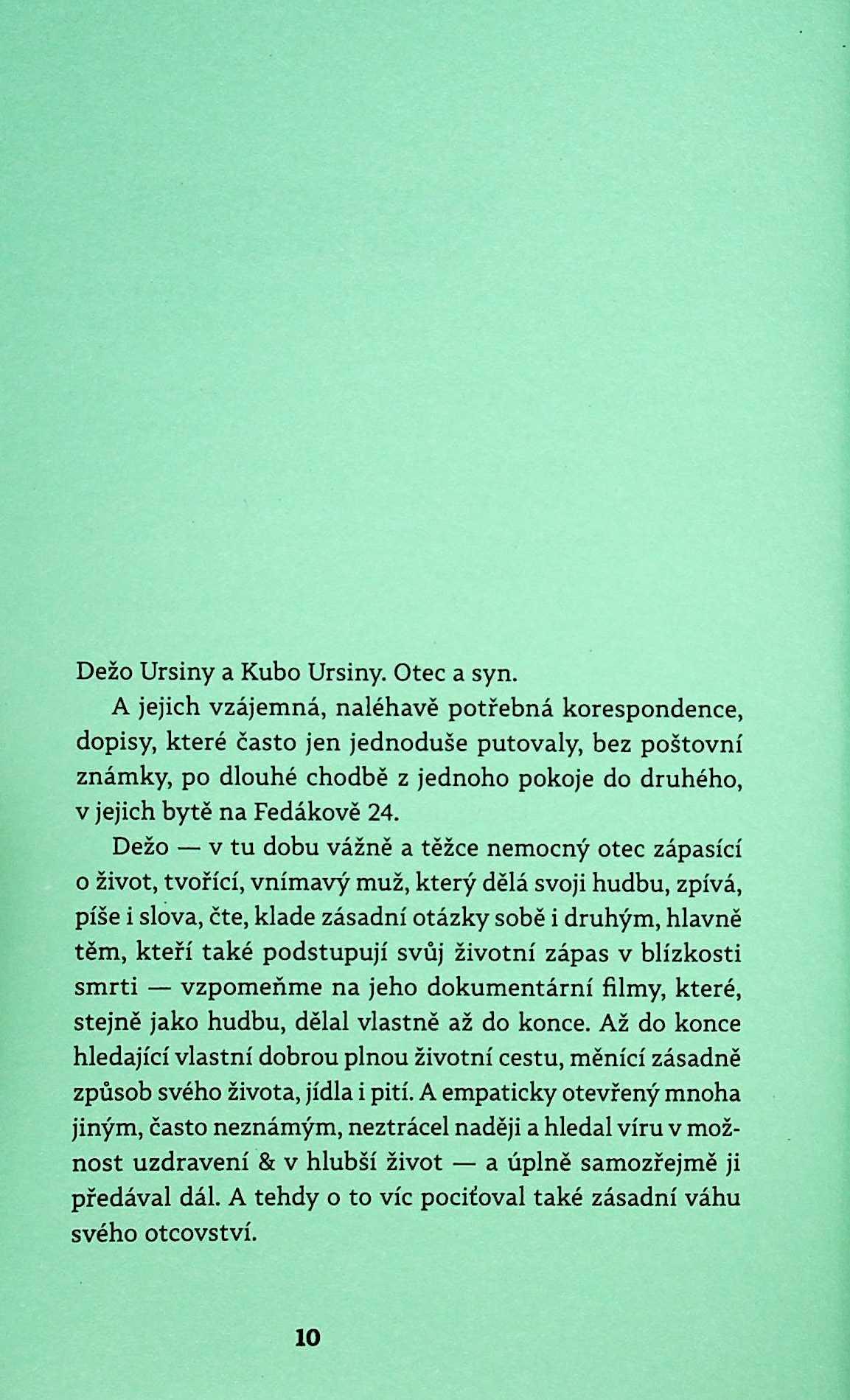 Dežo Ursiny a Kubo Ursiny. Otec a syn.

A jejich vzájemná, naléhavě potřebná korespondence, dopisy, které často jen jednoduše putovaly, bez poštovní známky, po dlouhé chodbě z jednoho pokoje do druhého, v jejich bytě na Fedákově 24.

Dežo — v tu dobu vážně a těžce nemocný otec zápasící o život, tvořící, vnímavý muž, který dělá svoji hudbu, zpívá, píše i slova, čte, klade zásadní otázky sobě i druhým, hlavně těm, kteří také podstupují svůj životní zápas v blízkosti smrti — vzpomeňme na jeho dokumentární filmy, které, stejně jako hudbu, dělal vlastně až do konce. Až do konce hledající vlastní dobrou plnou životní cestu, měnící zásadně způsob svého života, jídla i pití. A empaticky otevřený mnoha jiným, často neznámým, neztrácel naději a hledal víru v možnost uzdravení & v hlubší život — a úplně samozřejmě ji předával dál. A tehdy o to víc pociťoval také zásadní váhu svého otcovství.

10